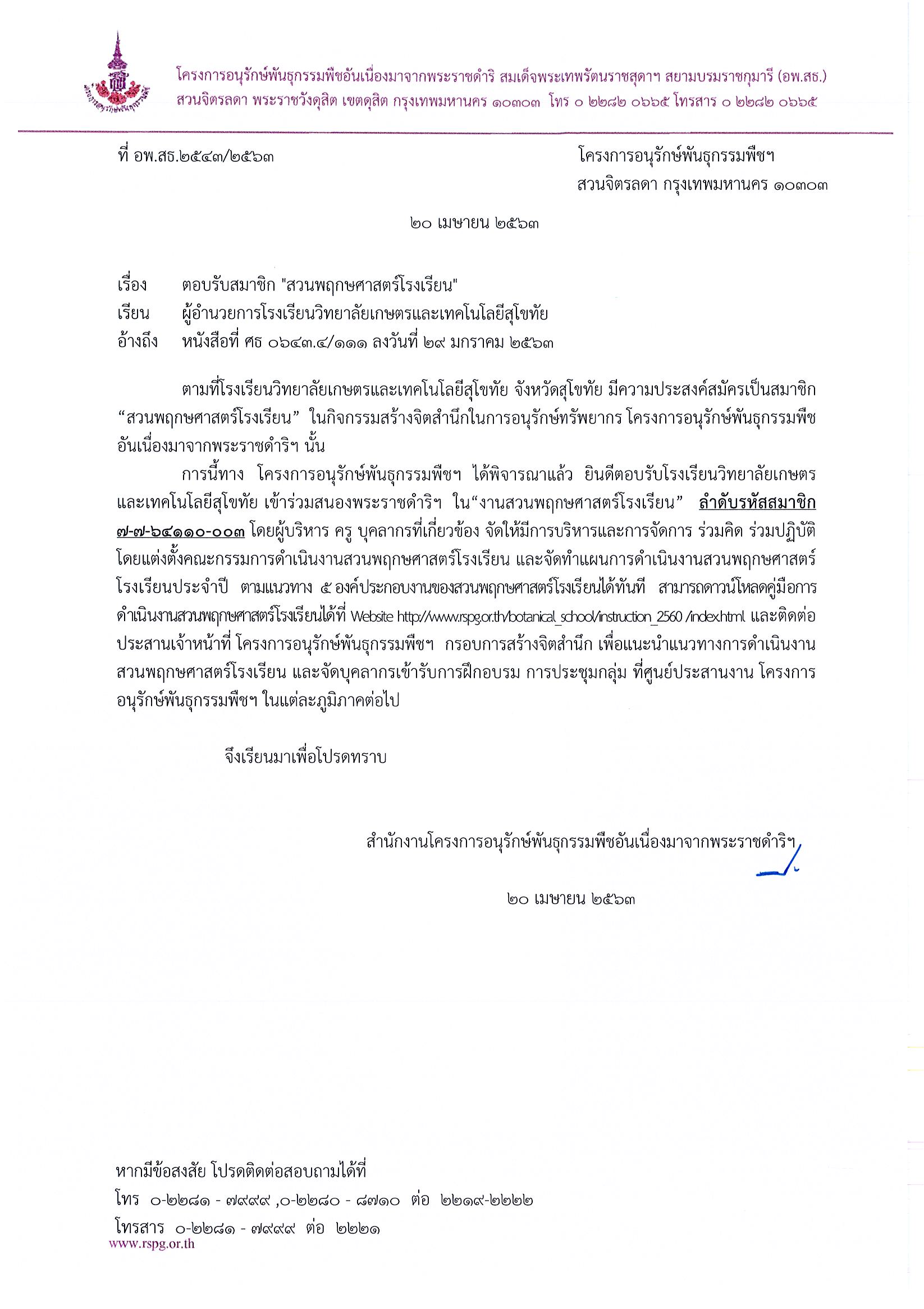 โครงการอนุรักษ์พันธุกรรมพืชอันเนื่องมาจากพระราชดำริ สมเด็จพระเทพรัตนราชสุดาฯ สยามบรมราชกุมารี (อพ.สธ.)
สวนจิตรลดา พระราชวังดุสิต เขตดุสิต กรุงเทพมหานคร ๑๐๓๐๓ โทร ๐ ๒๒๘๒ ๐๖๖๕ โทรสาร ๐ ๒๒๘๒ ๐๖๖๕

ที่ อพ.สธ.๒๕๔๓/๒๕๖๓

โครงการอนุรักษ์พันธุกรรมพืชฯ
สวนจิตรลดา กรุงเทพมหานคร ๑๐๓๐๓

๒๐ เมษายน ๒๕๖๓

เรื่อง ตอบรับสมาชิก "สวนพฤกษศาสตร์โรงเรียน"
เรียน ผู้อำนวยการโรงเรียนวิทยาลัยเกษตรและเทคโนโลยีสุโขทัย
อ้างถึง หนังสือที่ ศธ ๐๖๔๓.๔/๑๑๑ ลงวันที่ ๒๙ มกราคม ๒๕๖๓

ตามที่โรงเรียนวิทยาลัยเกษตรและเทคโนโลยีสุโขทัย จังหวัดสุโขทัย มีความประสงค์สมัครเป็นสมาชิก “สวนพฤกษศาสตร์โรงเรียน” ในกิจกรรมสร้างจิตสำนึกในการอนุรักษ์ทรัพยากร โครงการอนุรักษ์พันธุกรรมพืชอันเนื่องมาจากพระราชดำริฯ นั้น

การนี้ทาง โครงการอนุรักษ์พันธุกรรมพืชฯ ได้พิจารณาแล้ว ยินดีตอบรับโรงเรียนวิทยาลัยเกษตรและเทคโนโลยีสุโขทัย เข้าร่วมสนองพระราชดำริฯ ใน“งานสวนพฤกษศาสตร์โรงเรียน” ลำดับรหัสสมาชิก ๗-๗-๖๔๑๑๐-๐๐๓ โดยผู้บริหาร ครู บุคลากรที่เกี่ยวข้อง จัดให้มีการบริหารและการจัดการ ร่วมคิด ร่วมปฏิบัติ โดยแต่งตั้งคณะกรรมการดำเนินงานสวนพฤกษศาสตร์โรงเรียน และจัดทำแผนการดำเนินงานสวนพฤกษศาสตร์โรงเรียนประจำปี ตามแนวทาง ๕ องค์ประกอบงานของสวนพฤกษศาสตร์โรงเรียนได้ทันที สามารถดาวน์โหลดคู่มือการดำเนินงานสวนพฤกษศาสตร์โรงเรียนได้ที่ Website http://www.rspg.or.th/botanical_school/instruction_2560 /index.html และติดต่อประสานเจ้าหน้าที่ โครงการอนุรักษ์พันธุกรรมพืชฯ กรอบการสร้างจิตสำนึก เพื่อแนะนำแนวทางการดำเนินงานสวนพฤกษศาสตร์โรงเรียน และจัดบุคลากรเข้ารับการฝึกอบรม การประชุมกลุ่ม ที่ศูนย์ประสานงาน โครงการอนุรักษ์พันธุกรรมพืชฯ ในแต่ละภูมิภาคต่อไป

จึงเรียนมาเพื่อโปรดทราบ

สำนักงานโครงการอนุรักษ์พันธุกรรมพืชอันเนื่องมาจากพระราชดำริฯ

๒๐ เมษายน ๒๕๖๓

หากมีข้อสงสัย โปรดติดต่อสอบถามได้ที่
โทร ๐-๒๒๘๑ - ๗๙๙๙ ,๐-๒๒๘๐ - ๘๗๑๐ ต่อ ๒๒๑๙-๒๒๒๒
โทรสาร ๐-๒๒๘๑ - ๗๙๙๙ ต่อ ๒๒๒๑
www.rspg.or.th